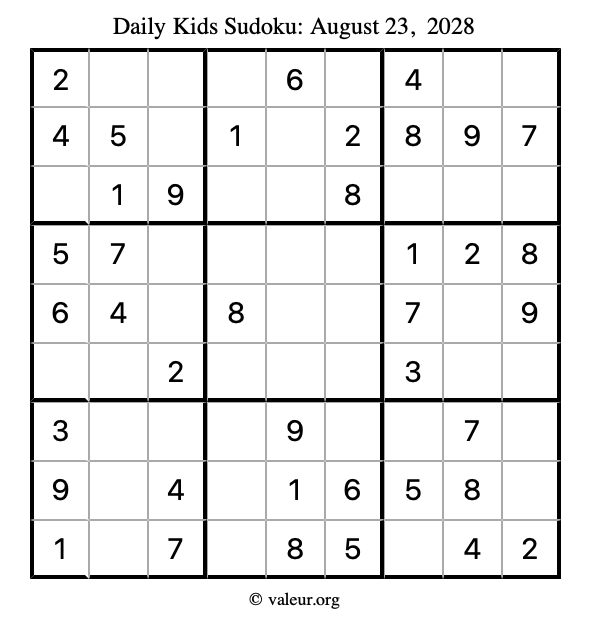 Daily Kids Sudoku: August 23, 2028

| 2 |  |  |  | 6 |  | 4 |  |  |
|---|---|---|---|---|---|---|---|---|
| 4 | 5 |  | 1 |  | 2 | 8 | 9 | 7 |
|  | 1 | 9 |  |  | 8 |  |  |  |
| 5 | 7 |  |  |  |  | 1 | 2 | 8 |
| 6 | 4 |  | 8 |  |  | 7 |  | 9 |
|  |  | 2 |  |  |  | 3 |  |  |
| 3 |  |  |  | 9 |  |  | 7 |  |
| 9 |  | 4 |  | 1 | 6 | 5 | 8 |  |
| 1 |  | 7 |  | 8 | 5 |  | 4 | 2 |

© valeur.org